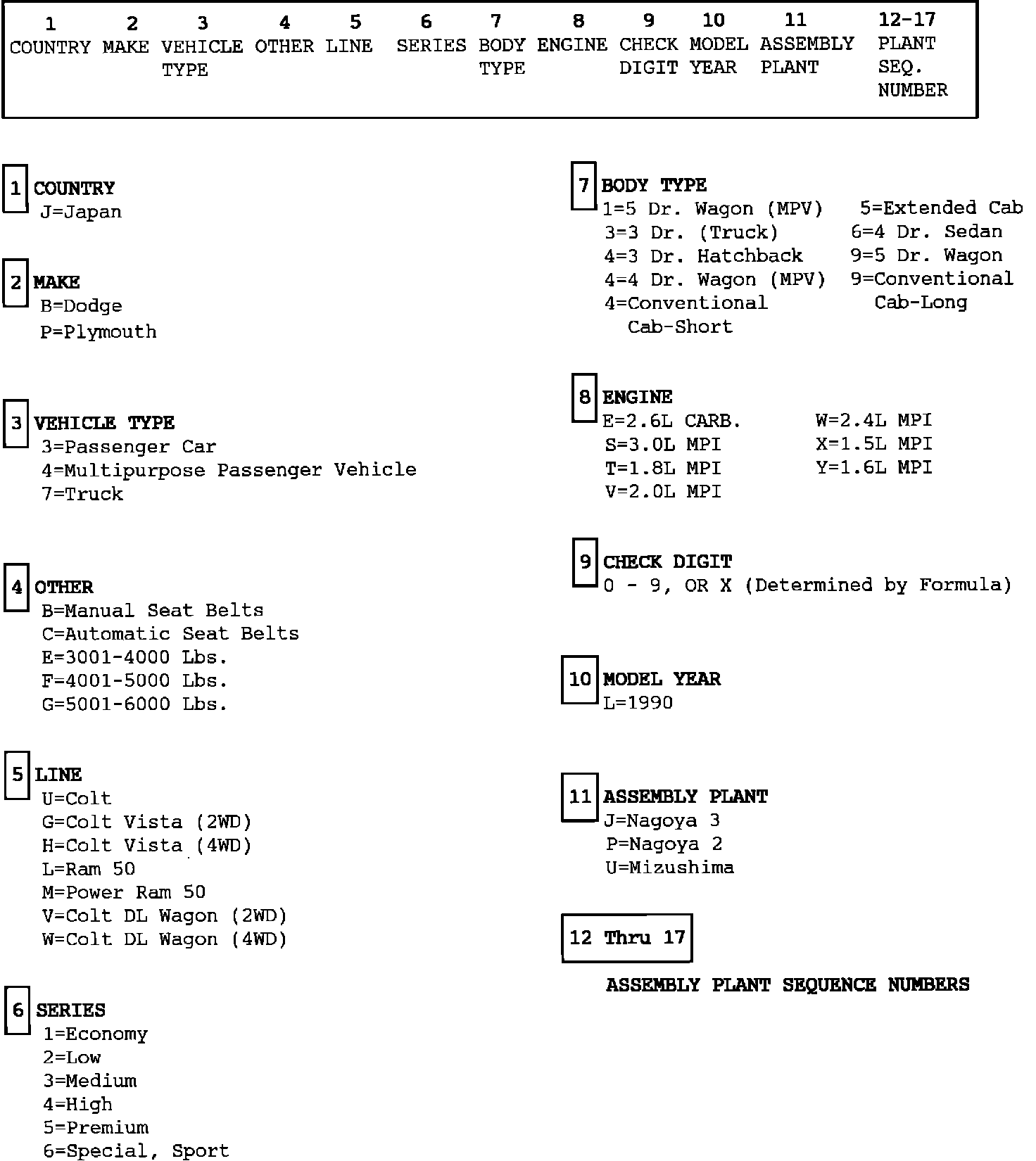 | 1 | 2 | 3 | 4 | 5 | 6 | 7 | 8 | 9 | 10 | 11 | 12-17 |
|---|---|---|---|---|---|---|---|---|---|---|---|
| COUNTRY | MAKE | VEHICLE TYPE | OTHER | LINE | SERIES | BODY TYPE | ENGINE | CHECK DIGIT | MODEL YEAR | ASSEMBLY PLANT | PLANT SEQ. NUMBER |

1 COUNTRY
J=Japan

2 MAKE
B=Dodge
P=Plymouth

3 VEHICLE TYPE
3=Passenger Car
4=Multipurpose Passenger Vehicle
7=Truck

4 OTHER
B=Manual Seat Belts
C=Automatic Seat Belts
E=3001-4000 Lbs.
F=4001-5000 Lbs.
G=5001-6000 Lbs.

5 LINE
U=Colt
G=Colt Vista (2WD)
H=Colt Vista (4WD)
L=Ram 50
M=Power Ram 50
V=Colt DL Wagon (2WD)
W=Colt DL Wagon (4WD)

6 SERIES
1=Economy
2=Low
3=Medium
4=High
5=Premium
6=Special, Sport

7 BODY TYPE
1=5 Dr. Wagon (MPV)
3=3 Dr. (Truck)
4=3 Dr. Hatchback
4=4 Dr. Wagon (MPV)
4=Conventional Cab-Short
5=Extended Cab
6=4 Dr. Sedan
9=5 Dr. Wagon
9=Conventional Cab-Long

8 ENGINE
E=2.6L CARB.
S=3.0L MPI
T=1.8L MPI
V=2.0L MPI
W=2.4L MPI
X=1.5L MPI
Y=1.6L MPI

9 CHECK DIGIT
0 - 9, OR X (Determined by Formula)

10 MODEL YEAR
L=1990

11 ASSEMBLY PLANT
J=Nagoya 3
P=Nagoya 2
U=Mizushima

12 Thru 17

ASSEMBLY PLANT SEQUENCE NUMBERS